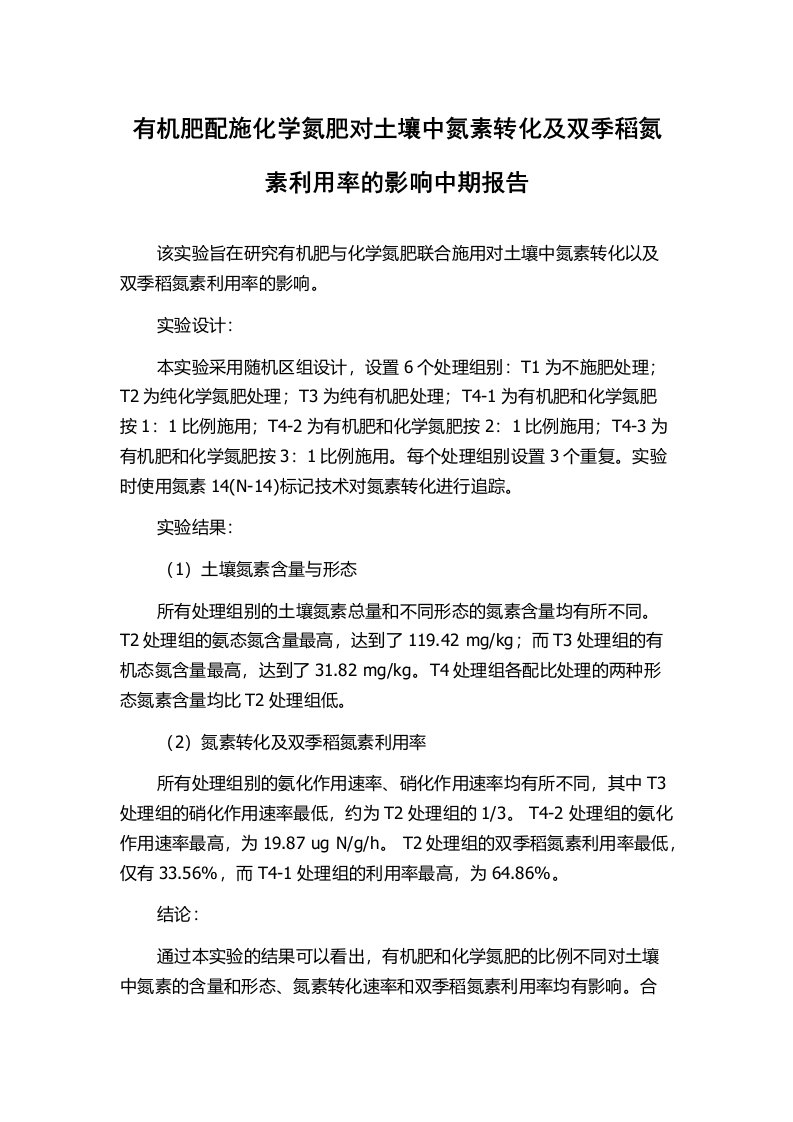 有机肥配施化学氮肥对土壤中氮素转化及双季稻氮素利用率的影响中期报告

该实验旨在研究有机肥与化学氮肥联合施用对土壤中氮素转化以及双季稻氮素利用率的影响。

实验设计：

本实验采用随机区组设计，设置 6 个处理组别：T1 为不施肥处理；T2 为纯化学氮肥处理；T3 为纯有机肥处理；T4-1 为有机肥和化学氮肥按 1：1 比例施用；T4-2 为有机肥和化学氮肥按 2：1 比例施用；T4-3 为有机肥和化学氮肥按 3：1 比例施用。每个处理组别设置 3 个重复。实验时使用氮素 14(N-14)标记技术对氮素转化进行追踪。

实验结果：

（1）土壤氮素含量与形态

所有处理组别的土壤氮素总量和不同形态的氮素含量均有所不同。T2 处理组的氨态氮含量最高，达到了 119.42 mg/kg；而 T3 处理组的有机态氮含量最高，达到了 31.82 mg/kg。T4 处理组各配比处理的两种形态氮素含量均比 T2 处理组低。

（2）氮素转化及双季稻氮素利用率

所有处理组别的氨化作用速率、硝化作用速率均有所不同，其中 T3 处理组的硝化作用速率最低，约为 T2 处理组的 1/3。 T4-2 处理组的氨化作用速率最高，为 19.87 ug N/g/h。 T2 处理组的双季稻氮素利用率最低，仅有 33.56%，而 T4-1 处理组的利用率最高，为 64.86%。

结论：

通过本实验的结果可以看出，有机肥和化学氮肥的比例不同对土壤中氮素的含量和形态、氮素转化速率和双季稻氮素利用率均有影响。合